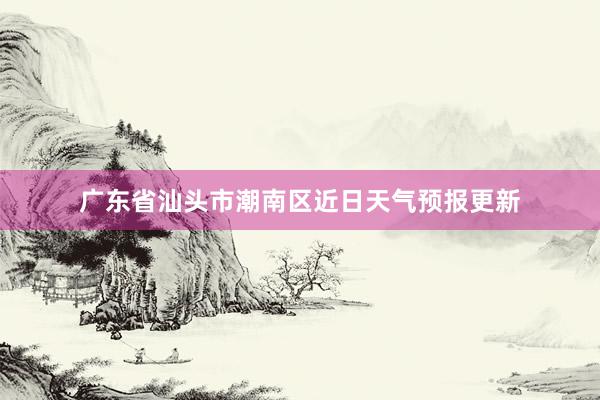 广东省汕头市潮南区近日天气预报更新